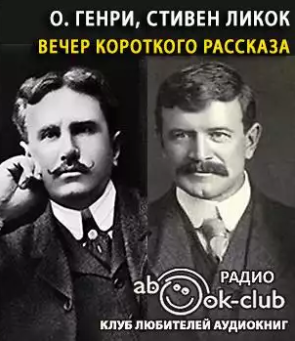 О. ГЕНРИ, СТИВЕН ЛИКОК
ВЕЧЕР КОРОТКОГО РАССКАЗА

РАДИО
abook-club
КЛУБ ЛЮБИТЕЛЕЙ АУДИОКНИГ